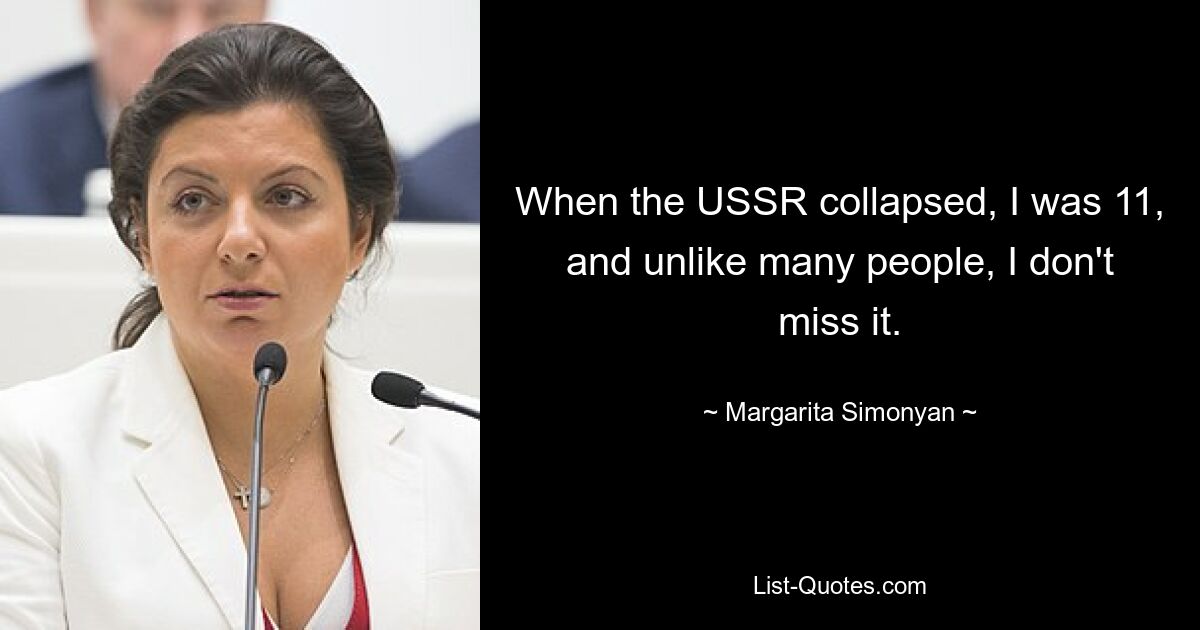 When the USSR collapsed, I was 11, and unlike many people, I don't miss it.

~ Margarita Simonyan ~

List-Quotes.com